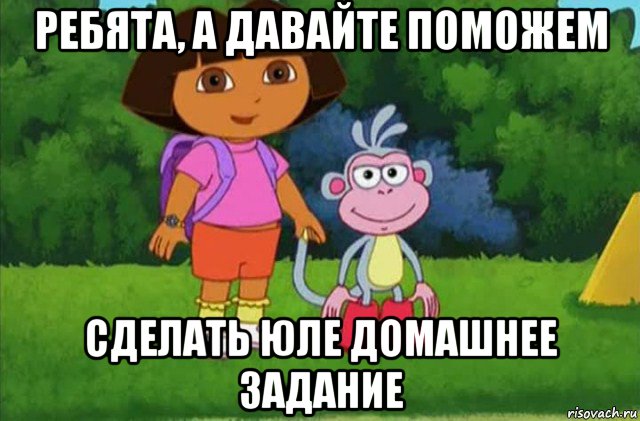 РЕБЯТА, А ДАВАЙТЕ ПОМОЖЕМ

СДЕЛАТЬ ЮЛЕ ДОМАШНЕЕ ЗАДАНИЕ

risovach.ru